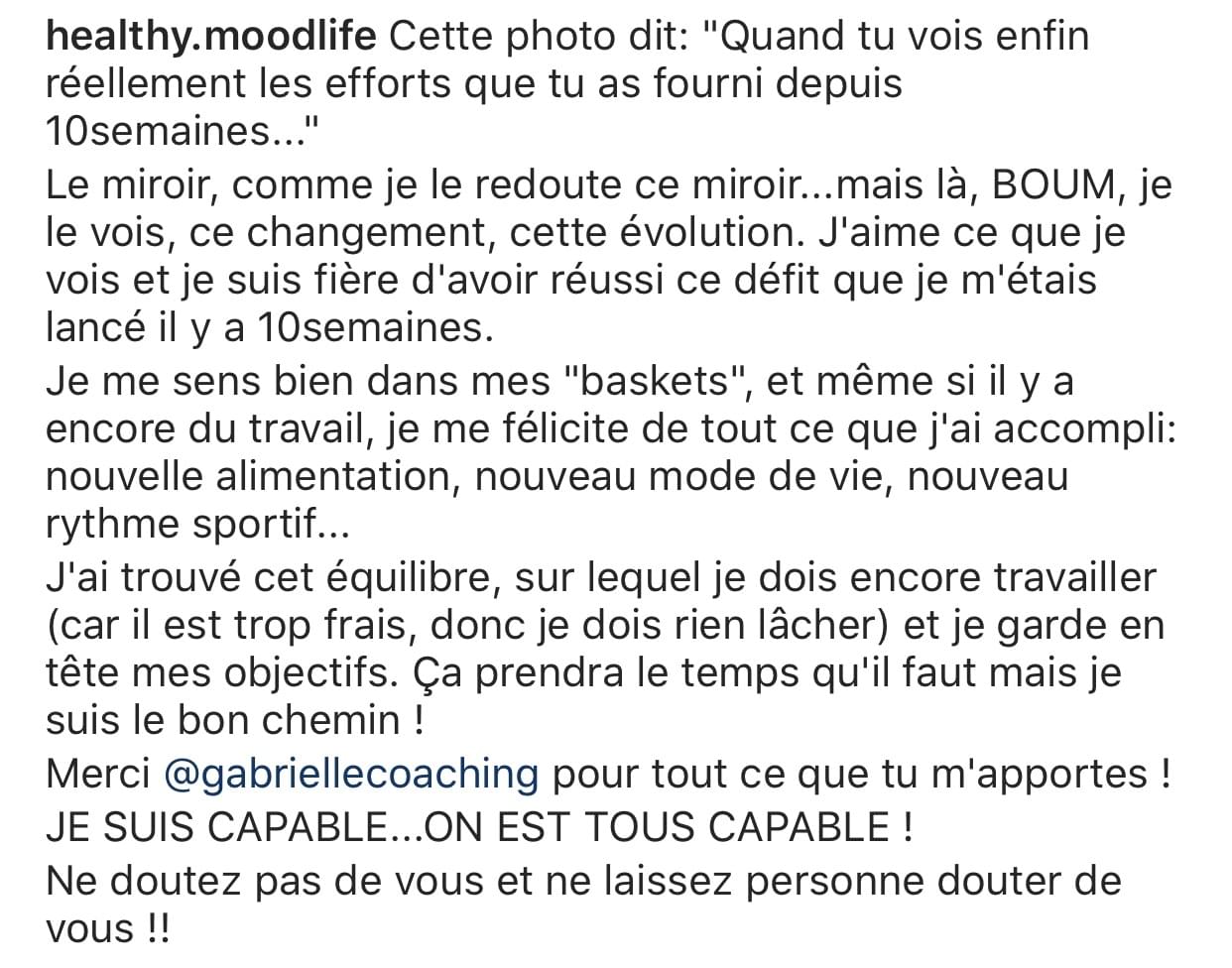 healthy.moodlife Cette photo dit: "Quand tu vois enfin réellement les efforts que tu as fourni depuis 10semaines..."

Le miroir, comme je le redoute ce miroir...mais là, BOUM, je le vois, ce changement, cette évolution. J'aime ce que je vois et je suis fière d'avoir réussi ce défit que je m'étais lancé il y a 10semaines.

Je me sens bien dans mes "baskets", et même si il y a encore du travail, je me félicite de tout ce que j'ai accompli: nouvelle alimentation, nouveau mode de vie, nouveau rythme sportif...

J'ai trouvé cet équilibre, sur lequel je dois encore travailler (car il est trop frais, donc je dois rien lâcher) et je garde en tête mes objectifs. Ça prendra le temps qu'il faut mais je suis le bon chemin !

Merci @gabriellecoaching pour tout ce que tu m'apportes !

JE SUIS CAPABLE...ON EST TOUS CAPABLE !

Ne doutez pas de vous et ne laissez personne douter de vous !!